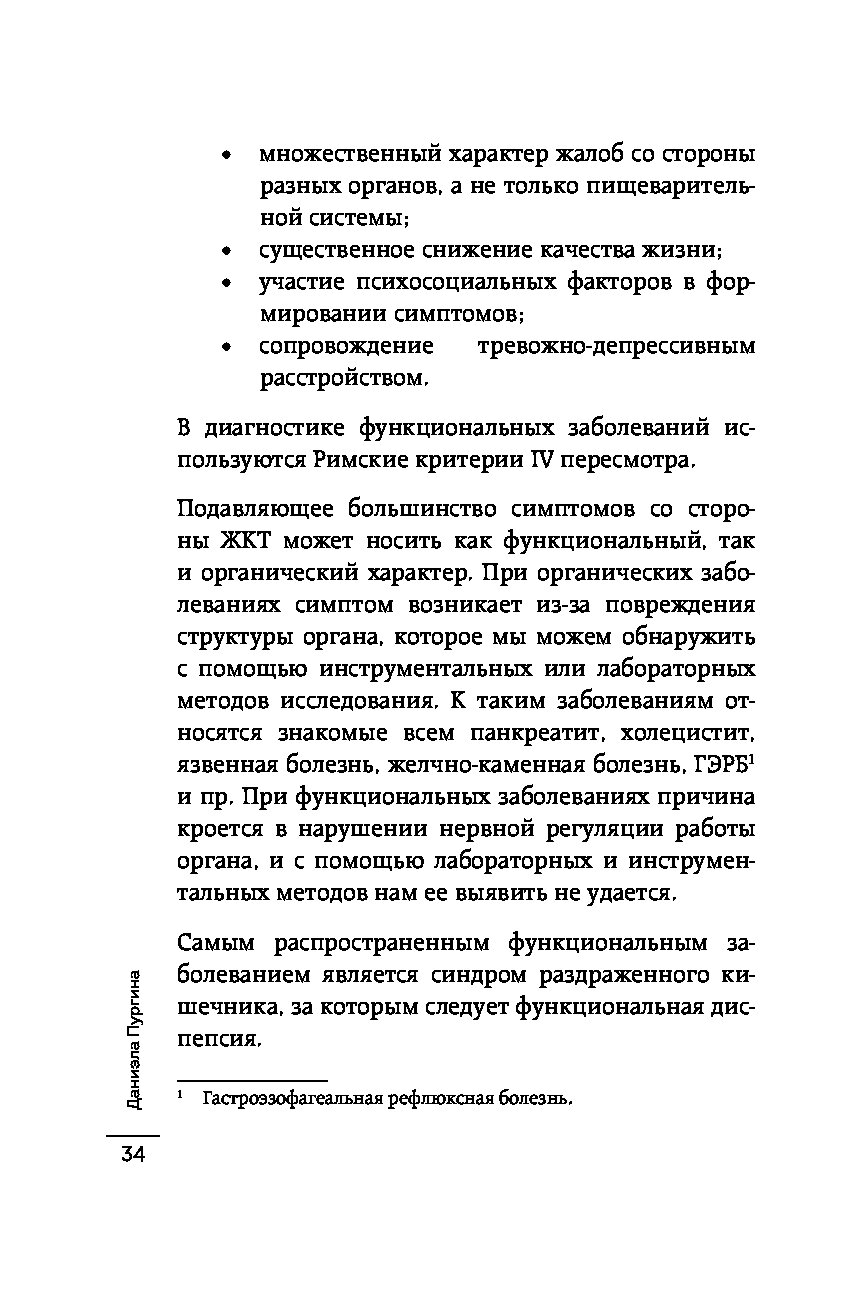 • множественный характер жалоб со стороны разных органов, а не только пищеварительной системы;
• существенное снижение качества жизни;
• участие психосоциальных факторов в формировании симптомов;
• сопровождение тревожно-депрессивным расстройством.

В диагностике функциональных заболеваний используются Римские критерии IV пересмотра.

Подавляющее большинство симптомов со стороны ЖКТ может носить как функциональный, так и органический характер. При органических заболеваниях симптом возникает из-за повреждения структуры органа, которое мы можем обнаружить с помощью инструментальных или лабораторных методов исследования. К таким заболеваниям относятся знакомые всем панкреатит, холецистит, язвенная болезнь, желчно-каменная болезнь, ГЭРБ$^1$ и пр. При функциональных заболеваниях причина кроется в нарушении нервной регуляции работы органа, и с помощью лабораторных и инструментальных методов нам ее выявить не удается.

Самым распространенным функциональным заболеванием является синдром раздраженного кишечника, за которым следует функциональная диспепсия.

$^1$ Гастроэзофагеальная рефлюксная болезнь.

Даниэла Пургина

34